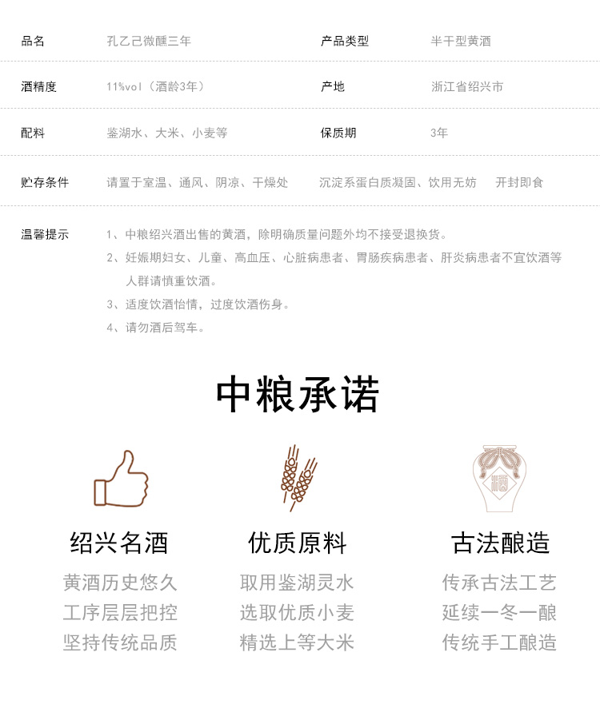 品名 孔乙己微醺三年 产品类型 半干型黄酒

酒精度 11%vol（酒龄3年） 产地 浙江省绍兴市

配料 鉴湖水、大米、小麦等 保质期 3年

贮存条件 请置于室温、通风、阴凉、干燥处 沉淀系蛋白质凝固、饮用无妨 开封即食

温馨提示 1、中粮绍兴酒出售的黄酒，除明确质量问题外均不接受退换货。

2、妊娠期妇女、儿童、高血压、心脏病患者、胃肠疾病患者、肝炎病患者不宜饮酒等人群请慎重饮酒。

3、适度饮酒怡情，过度饮酒伤身。

4、请勿酒后驾车。

中粮承诺

绍兴名酒
黄酒历史悠久
工序层层把控
坚持传统品质

优质原料
取用鉴湖灵水
选取优质小麦
精选上等大米

古法酿造
传承古法工艺
延续一冬一酿
传统手工酿造